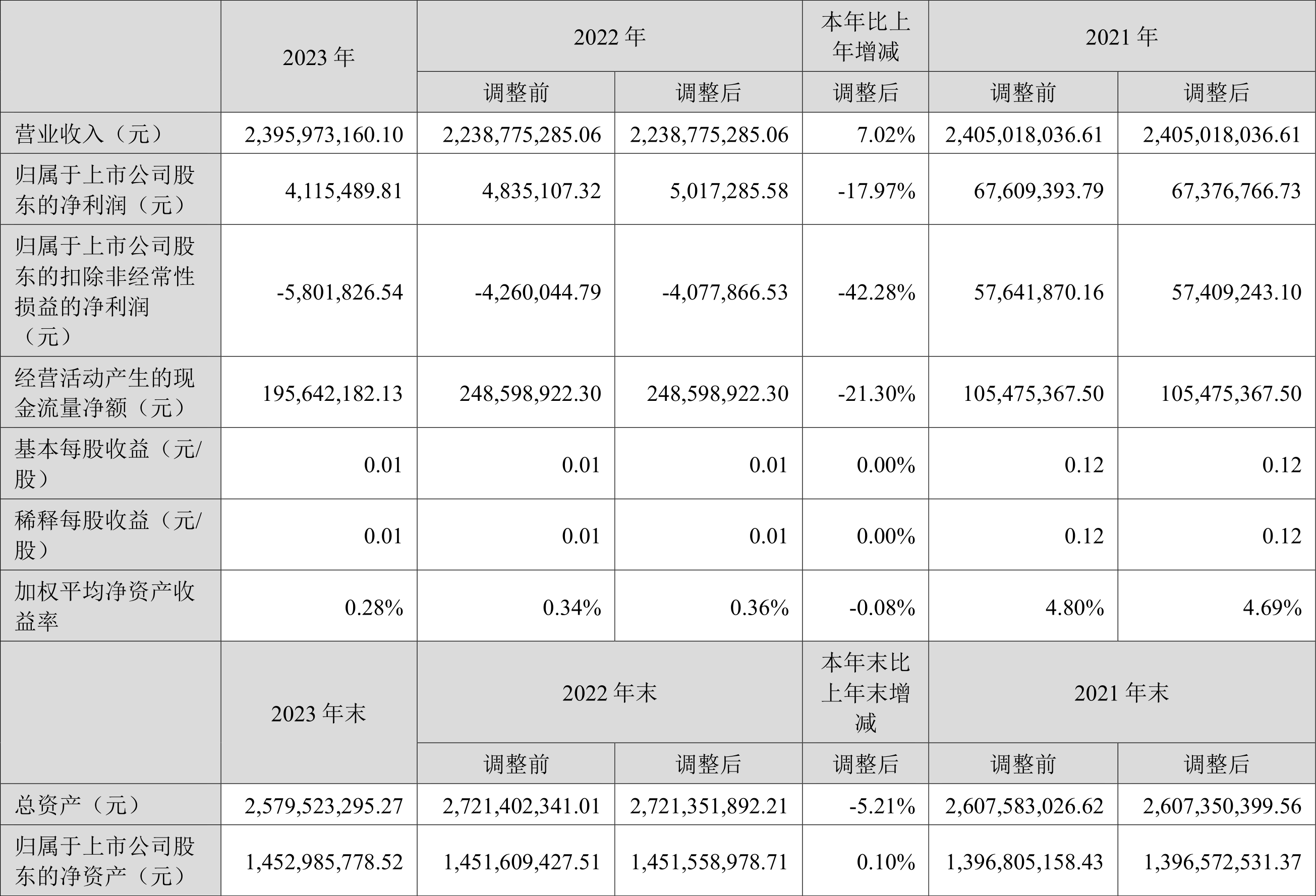 |  | 2023 年 | 2022 年 |  | 本年比上年增减 | 2021 年 |  |
|---|---|---|---|---|---|---|
|  |  | 调整前 | 调整后 | 调整后 | 调整前 | 调整后 |
| 营业收入（元） | 2,395,973,160.10 | 2,238,775,285.06 | 2,238,775,285.06 | 7.02% | 2,405,018,036.61 | 2,405,018,036.61 |
| 归属于上市公司股东的净利润（元） | 4,115,489.81 | 4,835,107.32 | 5,017,285.58 | -17.97% | 67,609,393.79 | 67,376,766.73 |
| 归属于上市公司股东的扣除非经常性损益的净利润（元） | -5,801,826.54 | -4,260,044.79 | -4,077,866.53 | -42.28% | 57,641,870.16 | 57,409,243.10 |
| 经营活动产生的现金流量净额（元） | 195,642,182.13 | 248,598,922.30 | 248,598,922.30 | -21.30% | 105,475,367.50 | 105,475,367.50 |
| 基本每股收益（元/股） | 0.01 | 0.01 | 0.01 | 0.00% | 0.12 | 0.12 |
| 稀释每股收益（元/股） | 0.01 | 0.01 | 0.01 | 0.00% | 0.12 | 0.12 |
| 加权平均净资产收益率 | 0.28% | 0.34% | 0.36% | -0.08% | 4.80% | 4.69% |
|  | 2023 年末 | 2022 年末 |  | 本年末比上年末增减 | 2021 年末 |  |
|  |  | 调整前 | 调整后 | 调整后 | 调整前 | 调整后 |
| 总资产（元） | 2,579,523,295.27 | 2,721,402,341.01 | 2,721,351,892.21 | -5.21% | 2,607,583,026.62 | 2,607,350,399.56 |
| 归属于上市公司股东的净资产（元） | 1,452,985,778.52 | 1,451,609,427.51 | 1,451,558,978.71 | 0.10% | 1,396,805,158.43 | 1,396,572,531.37 |